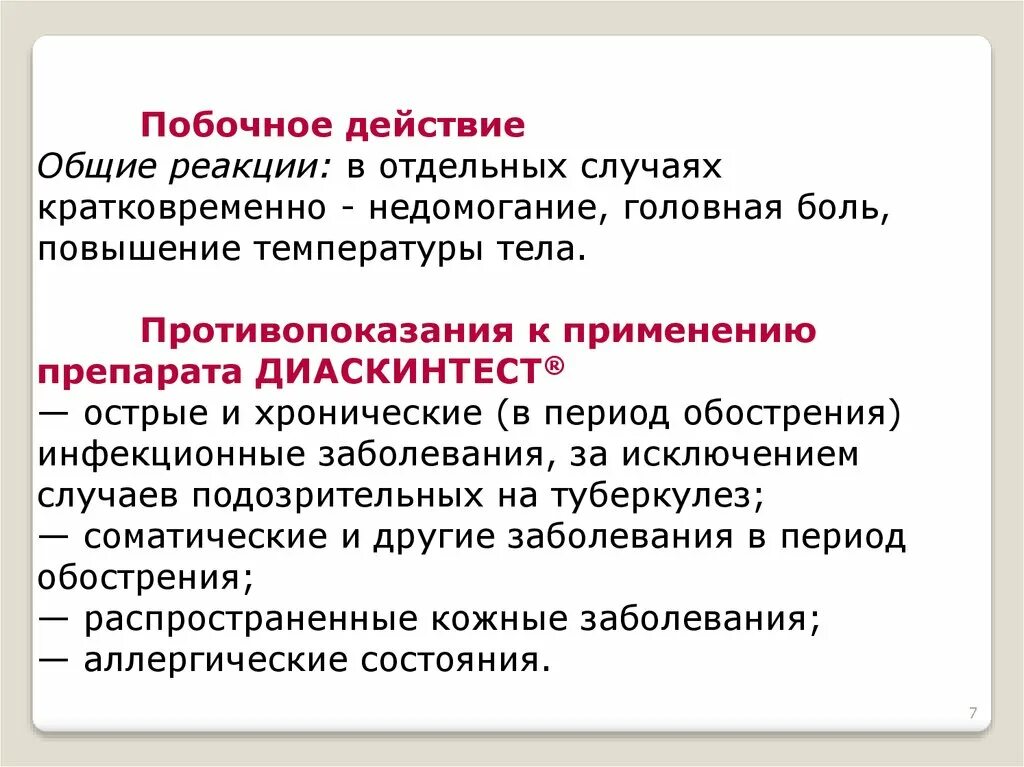 Побочное действие
Общие реакции: в отдельных случаях кратковременно - недомогание, головная боль, повышение температуры тела.

Противопоказания к применению препарата ДИАСКИНТЕСТ®
— острые и хронические (в период обострения) инфекционные заболевания, за исключением случаев подозрительных на туберкулез;
— соматические и другие заболевания в период обострения;
— распространенные кожные заболевания;
— аллергические состояния.

7